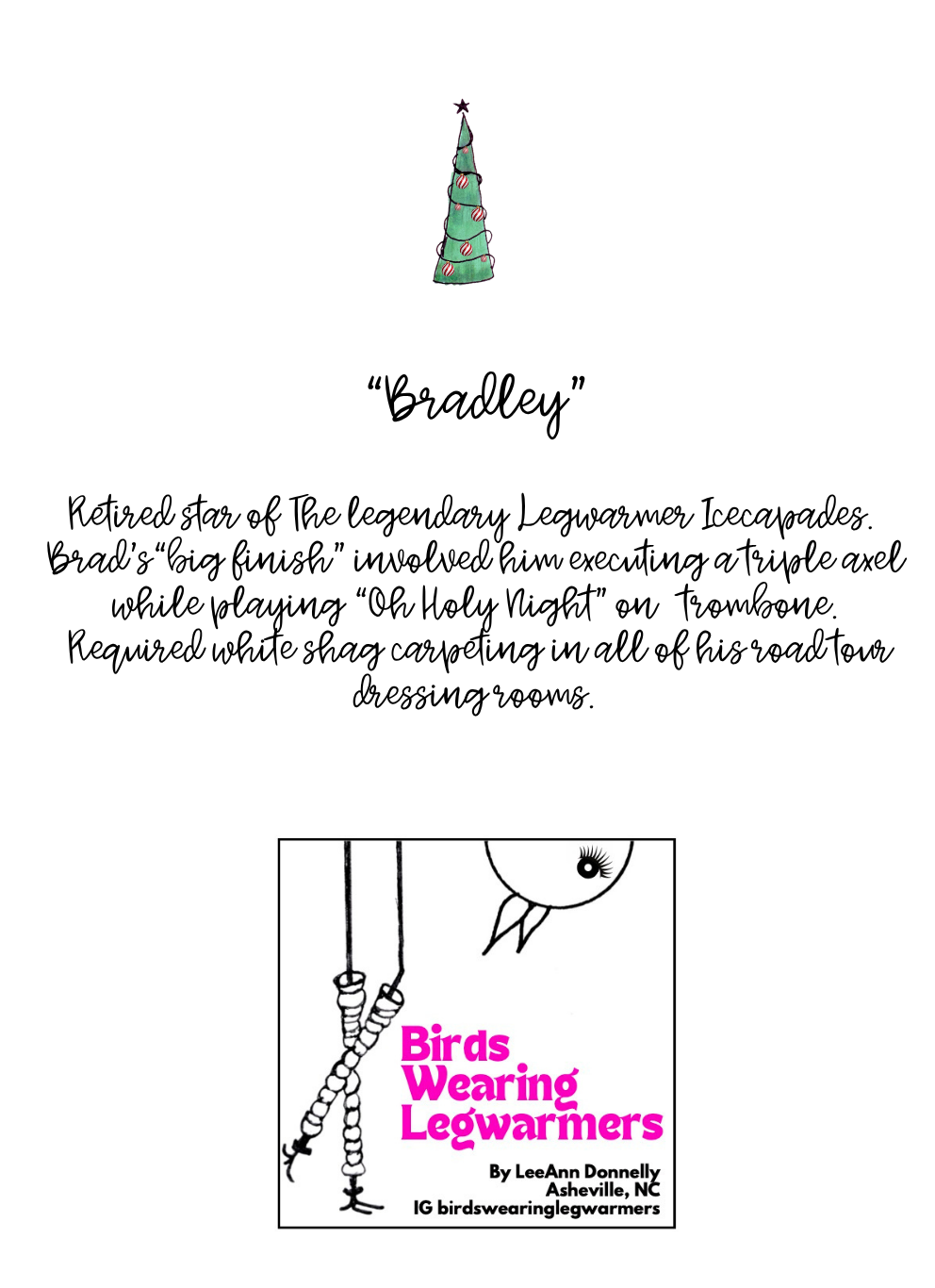 "Bradley"

Retired star of The legendary Legwarmer Icecapades. Brad's "big finish" involved him executing a triple axel while playing "Oh Holy Night" on trombone. Required white shag carpeting in all of his road tour dressing rooms.

Birds
Wearing
Legwarmers

By LeeAnn Donnelly
Asheville, NC
IG birdswearinglegwarmers